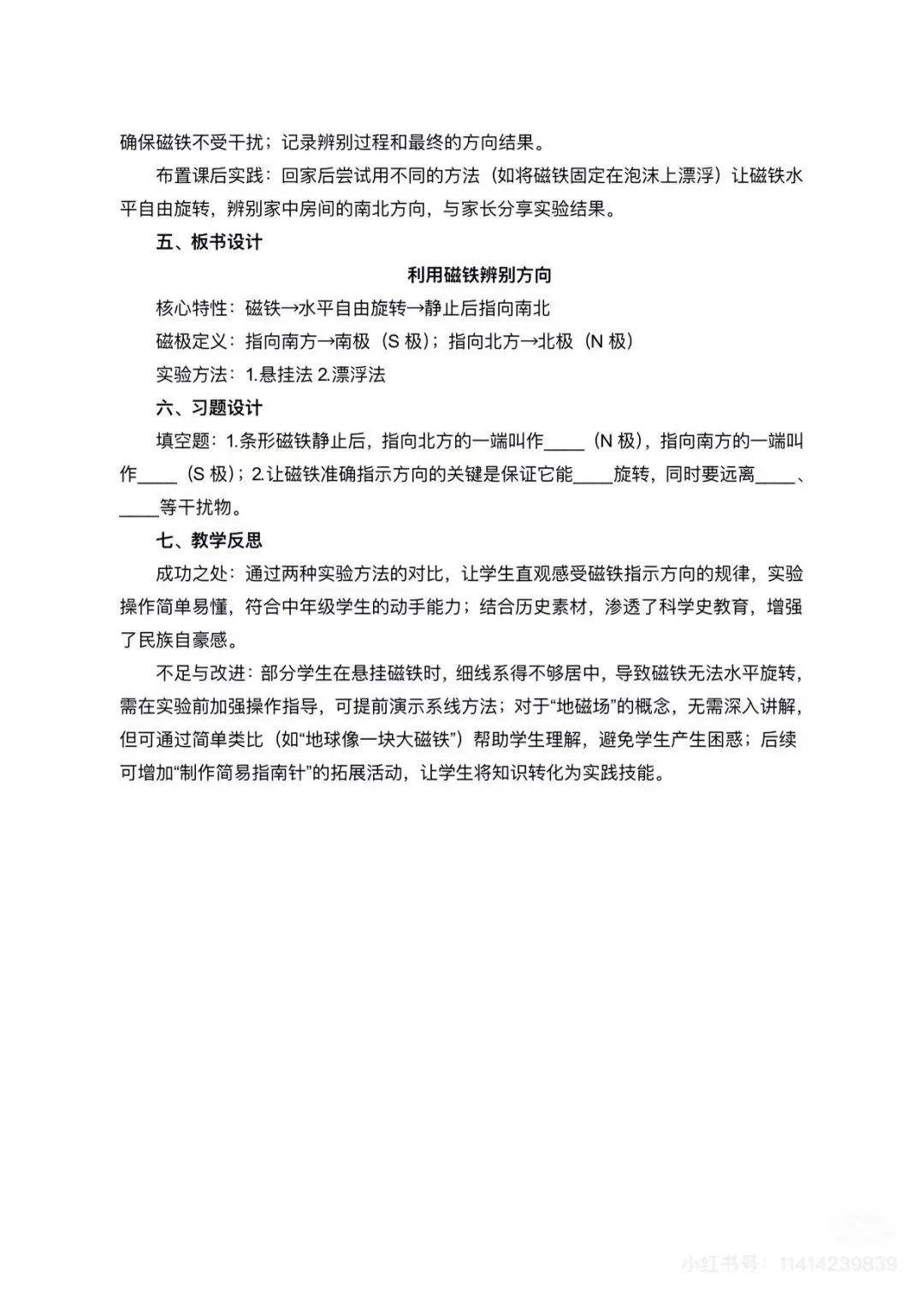 确保磁铁不受干扰；记录辨别过程和最终的方向结果。

布置课后实践：回家后尝试用不同的方法（如将磁铁固定在泡沫上漂浮）让磁铁水平自由旋转，辨别家中房间的南北方向，与家长分享实验结果。

五、板书设计

利用磁铁辨别方向

核心特性：磁铁→水平自由旋转→静止后指向南北

磁极定义：指向南方→南极（S 极）；指向北方→北极（N 极）

实验方法：1.悬挂法 2.漂浮法

六、习题设计

填空题：1.条形磁铁静止后，指向北方的一端叫作____（N 极），指向南方的一端叫作____（S 极）；2.让磁铁准确指示方向的关键是保证它能____旋转，同时要远离____、____等干扰物。

七、教学反思

成功之处：通过两种实验方法的对比，让学生直观感受磁铁指示方向的规律，实验操作简单易懂，符合中年级学生的动手能力；结合历史素材，渗透了科学史教育，增强了民族自豪感。

不足与改进：部分学生在悬挂磁铁时，细线系得不够居中，导致磁铁无法水平旋转，需在实验前加强操作指导，可提前演示系线方法；对于“地磁场”的概念，无需深入讲解，但可通过简单类比（如“地球像一块大磁铁”）帮助学生理解，避免学生产生困惑；后续可增加“制作简易指南针”的拓展活动，让学生将知识转化为实践技能。

小红书号：11414239839